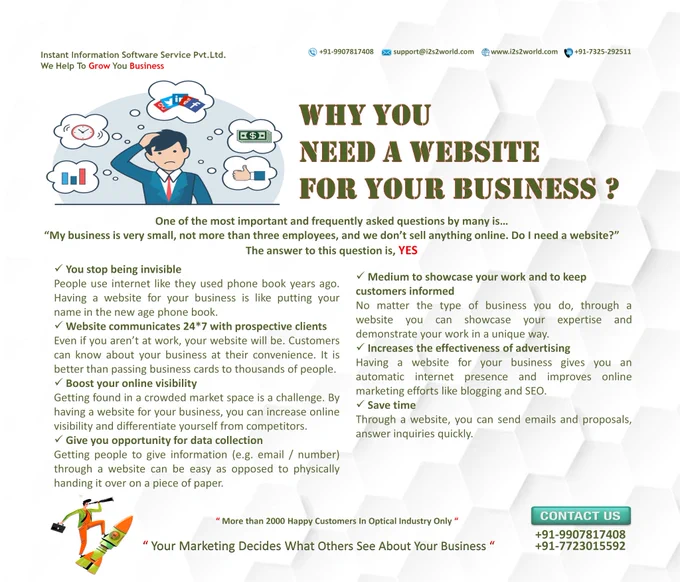 Instant Information Software Service Pvt.Ltd.
We Help To Grow You Business

+91-9907817408 support@i2s2world.com www.i2s2world.com +91-7325-292511

WHY YOU
NEED A WEBSITE
FOR YOUR BUSINESS ?

One of the most important and frequently asked questions by many is...
"My business is very small, not more than three employees, and we don't sell anything online. Do I need a website?"
The answer to this question is, YES

✓ You stop being invisible
People use internet like they used phone book years ago. Having a website for your business is like putting your name in the new age phone book.
✓ Website communicates 24*7 with prospective clients
Even if you aren't at work, your website will be. Customers can know about your business at their convenience. It is better than passing business cards to thousands of people.
✓ Boost your online visibility
Getting found in a crowded market space is a challenge. By having a website for your business, you can increase online visibility and differentiate yourself from competitors.
✓ Give you opportunity for data collection
Getting people to give information (e.g. email / number) through a website can be easy as opposed to physically handing it over on a piece of paper.

✓ Medium to showcase your work and to keep customers informed
No matter the type of business you do, through a website you can showcase your expertise and demonstrate your work in a unique way.
✓ Increases the effectiveness of advertising
Having a website for your business gives you an automatic internet presence and improves online marketing efforts like blogging and SEO.
✓ Save time
Through a website, you can send emails and proposals, answer inquiries quickly.

" More than 2000 Happy Customers In Optical Industry Only "
" Your Marketing Decides What Others See About Your Business "

CONTACT US
+91-9907817408
+91-7723015592